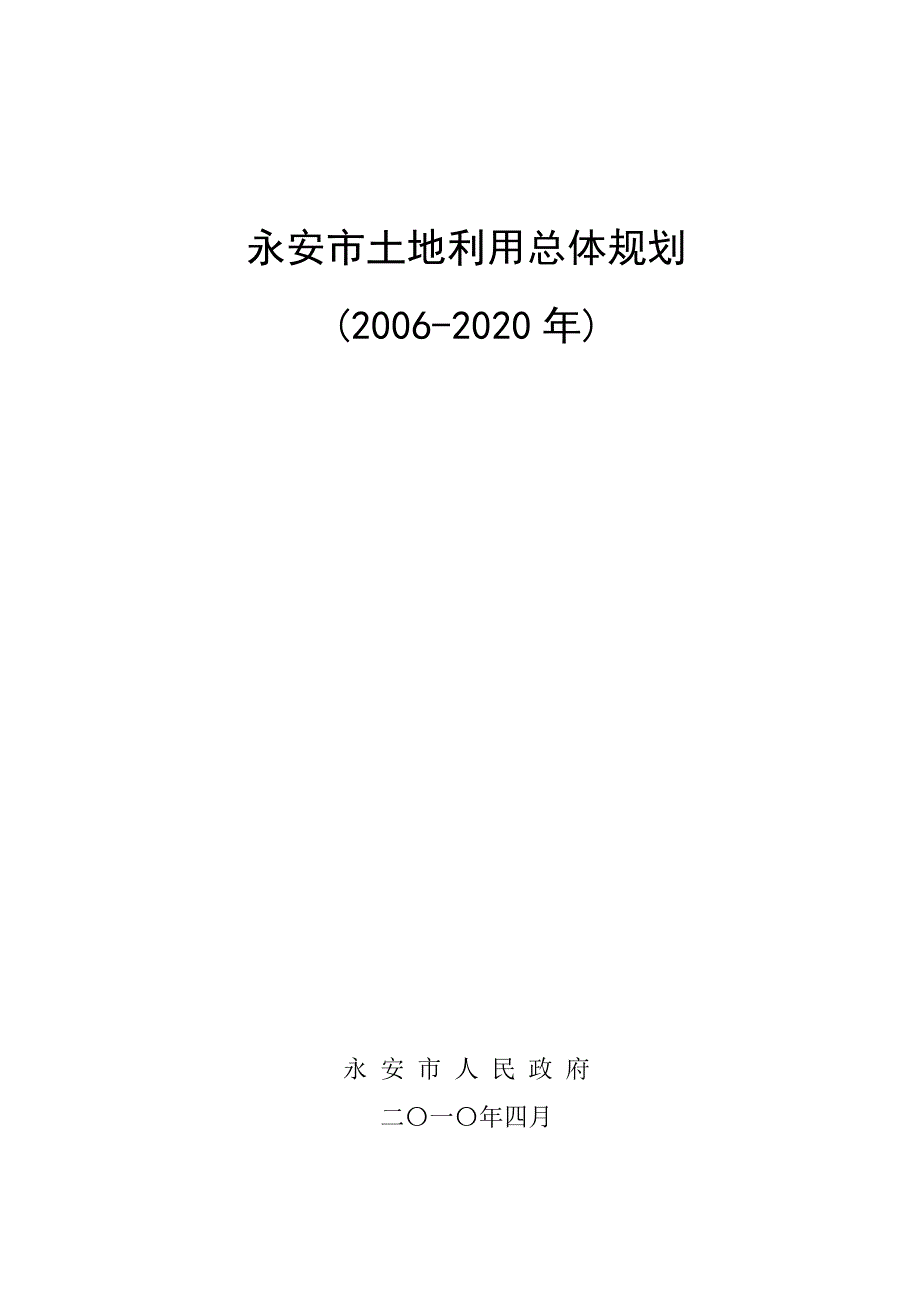 永安市土地利用总体规划

（2006-2020 年）

永 安 市 人 民 政 府

二〇一〇年四月